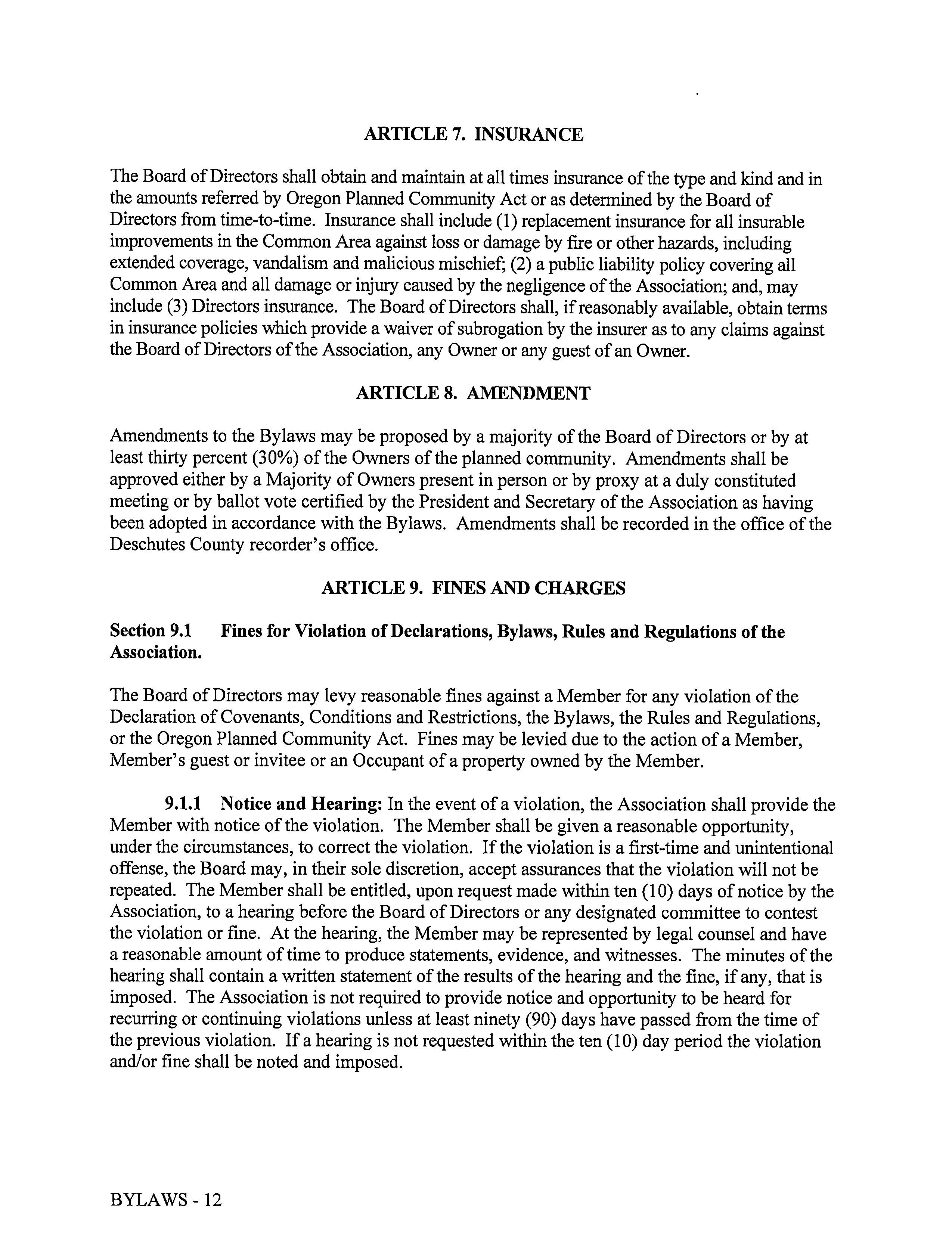 ARTICLE 7. INSURANCE

The Board of Directors shall obtain and maintain at all times insurance of the type and kind and in the amounts referred by Oregon Planned Community Act or as determined by the Board of Directors from time-to-time. Insurance shall include (1) replacement insurance for all insurable improvements in the Common Area against loss or damage by fire or other hazards, including extended coverage, vandalism and malicious mischief; (2) a public liability policy covering all Common Area and all damage or injury caused by the negligence of the Association; and, may include (3) Directors insurance. The Board of Directors shall, if reasonably available, obtain terms in insurance policies which provide a waiver of subrogation by the insurer as to any claims against the Board of Directors of the Association, any Owner or any guest of an Owner.

ARTICLE 8. AMENDMENT

Amendments to the Bylaws may be proposed by a majority of the Board of Directors or by at least thirty percent (30%) of the Owners of the planned community. Amendments shall be approved either by a Majority of Owners present in person or by proxy at a duly constituted meeting or by ballot vote certified by the President and Secretary of the Association as having been adopted in accordance with the Bylaws. Amendments shall be recorded in the office of the Deschutes County recorder's office.

ARTICLE 9. FINES AND CHARGES

Section 9.1 Fines for Violation of Declarations, Bylaws, Rules and Regulations of the Association.

The Board of Directors may levy reasonable fines against a Member for any violation of the Declaration of Covenants, Conditions and Restrictions, the Bylaws, the Rules and Regulations, or the Oregon Planned Community Act. Fines may be levied due to the action of a Member, Member's guest or invitee or an Occupant of a property owned by the Member.

9.1.1 Notice and Hearing: In the event of a violation, the Association shall provide the Member with notice of the violation. The Member shall be given a reasonable opportunity, under the circumstances, to correct the violation. If the violation is a first-time and unintentional offense, the Board may, in their sole discretion, accept assurances that the violation will not be repeated. The Member shall be entitled, upon request made within ten (10) days of notice by the Association, to a hearing before the Board of Directors or any designated committee to contest the violation or fine. At the hearing, the Member may be represented by legal counsel and have a reasonable amount of time to produce statements, evidence, and witnesses. The minutes of the hearing shall contain a written statement of the results of the hearing and the fine, if any, that is imposed. The Association is not required to provide notice and opportunity to be heard for recurring or continuing violations unless at least ninety (90) days have passed from the time of the previous violation. If a hearing is not requested within the ten (10) day period the violation and/or fine shall be noted and imposed.

BYLAWS - 12